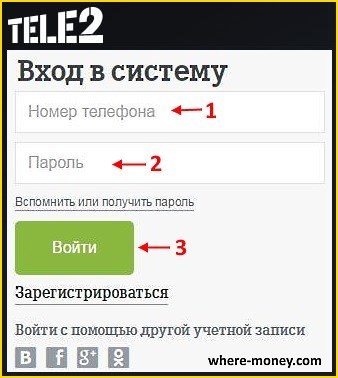 TELE2

Вход в систему

Номер телефона 1

Пароль 2

Вспомнить или получить пароль

Войти 3

Зарегистрироваться

Войти с помощью другой учетной записи

B f g+

where-money.com